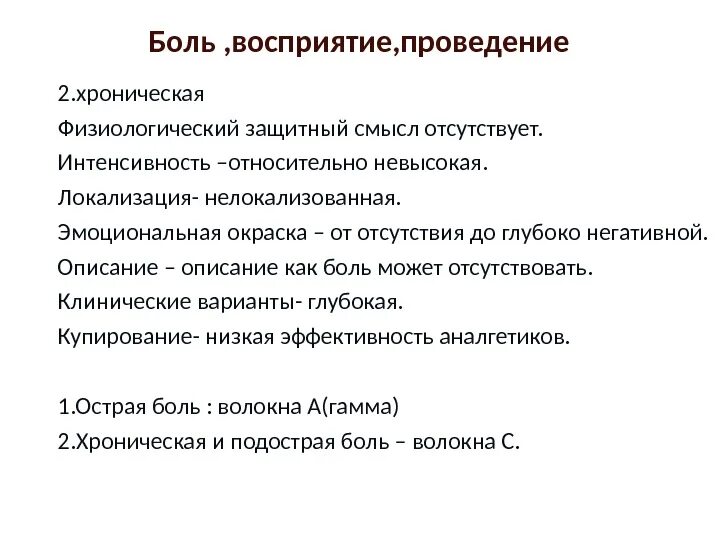 Боль ,восприятие,проведение

2.хроническая

Физиологический защитный смысл отсутствует.

Интенсивность –относительно невысокая.

Локализация- нелокализованная.

Эмоциональная окраска – от отсутствия до глубоко негативной.

Описание – описание как боль может отсутствовать.

Клинические варианты- глубокая.

Купирование- низкая эффективность аналгетиков.

1.Острая боль : волокна А(гамма)

2.Хроническая и подострая боль – волокна С.